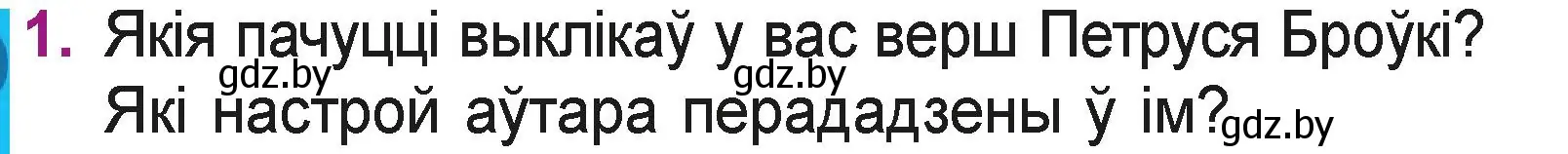 1. Якія пачуцці выклікаў у вас верш Петруся Броўкі? Які настрой аўтара перададзены ў ім?

gdz.by gdz.by gdz.by